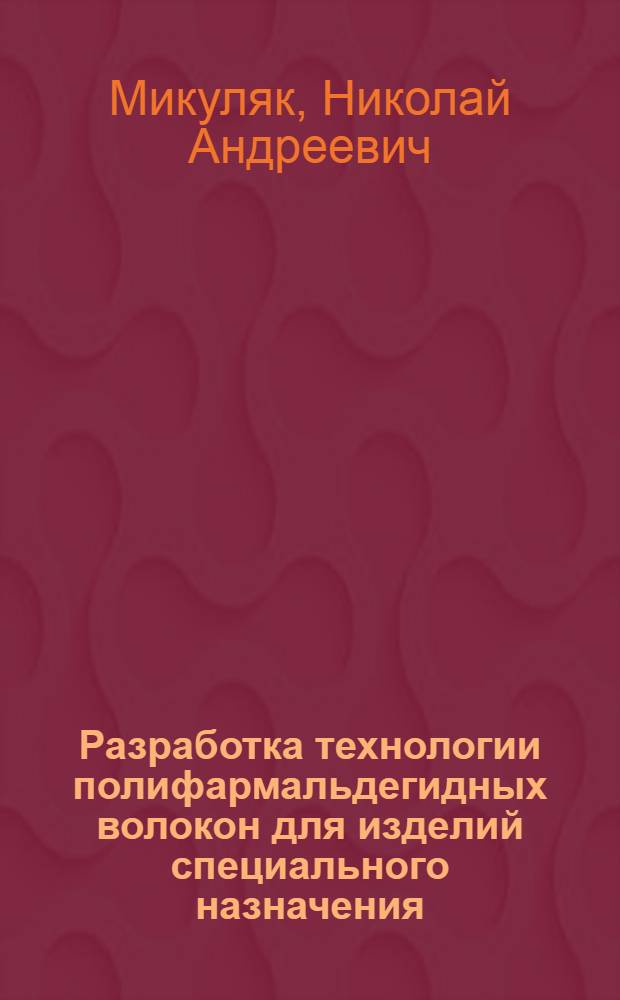 Микуляк, Николай Андреевич

Разработка технологии полифармальдегидных волокон для изделий специального назначения